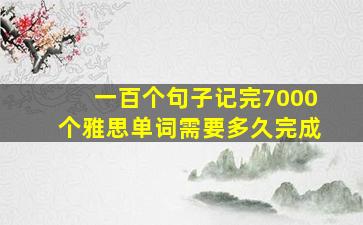 一百个句子记完7000个雅思单词需要多久完成